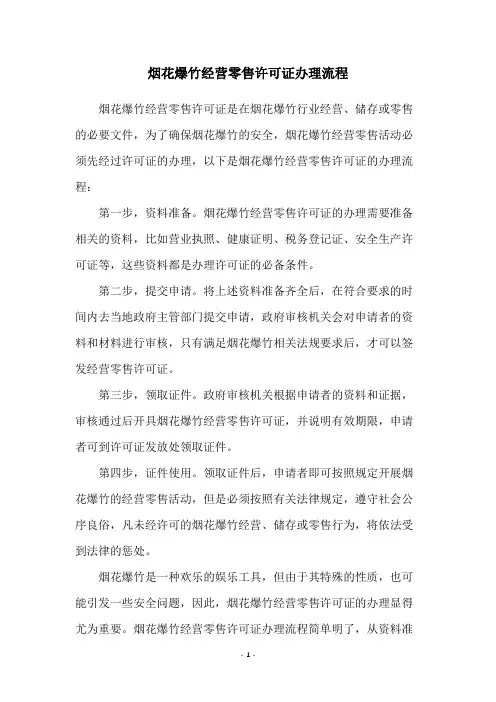 烟花爆竹经营零售许可证办理流程

烟花爆竹经营零售许可证是在烟花爆竹行业经营、储存或零售的必要文件，为了确保烟花爆竹的安全，烟花爆竹经营零售活动必须先经过许可证的办理，以下是烟花爆竹经营零售许可证的办理流程：

第一步，资料准备。烟花爆竹经营零售许可证的办理需要准备相关的资料，比如营业执照、健康证明、税务登记证、安全生产许可证等，这些资料都是办理许可证的必备条件。

第二步，提交申请。将上述资料准备齐全后，在符合要求的时间内去当地政府主管部门提交申请，政府审核机关会对申请者的资料和材料进行审核，只有满足烟花爆竹相关法规要求后，才可以签发经营零售许可证。

第三步，领取证件。政府审核机关根据申请者的资料和证据，审核通过后开具烟花爆竹经营零售许可证，并说明有效期限，申请者可到许可证发放处领取证件。

第四步，证件使用。领取证件后，申请者即可按照规定开展烟花爆竹的经营零售活动，但是必须按照有关法律规定，遵守社会公序良俗，凡未经许可的烟花爆竹经营、储存或零售行为，将依法受到法律的惩处。

烟花爆竹是一种欢乐的娱乐工具，但由于其特殊的性质，也可能引发一些安全问题，因此，烟花爆竹经营零售许可证的办理显得尤为重要。烟花爆竹经营零售许可证办理流程简单明了，从资料准

- 1 -